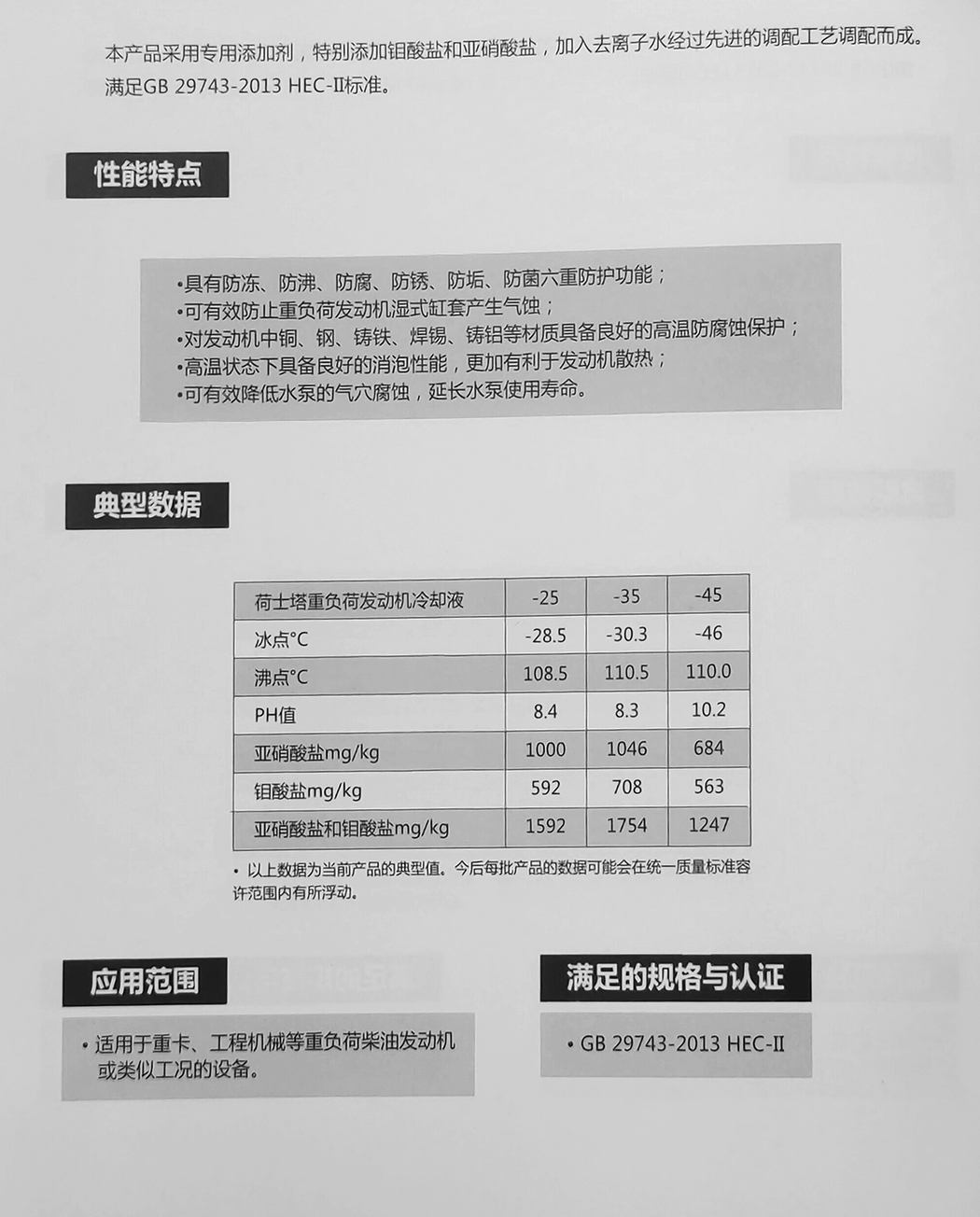 本产品采用专用添加剂，特别添加钼酸盐和亚硝酸盐，加入去离子水经过先进的调配工艺调配而成。满足GB 29743-2013 HEC-II标准。

性能特点

•具有防冻、防沸、防腐、防锈、防垢、防菌六重防护功能；
•可有效防止重负荷发动机湿式缸套产生气蚀；
•对发动机中铜、钢、铸铁、焊锡、铸铝等材质具备良好的高温防腐蚀保护；
•高温状态下具备良好的消泡性能，更加有利于发动机散热；
•可有效降低水泵的气穴腐蚀，延长水泵使用寿命。

典型数据

| 荷士塔重负荷发动机冷却液 | -25 | -35 | -45 |
|---|---|---|---|
| 冰点°C | -28.5 | -30.3 | -46 |
| 沸点°C | 108.5 | 110.5 | 110.0 |
| PH值 | 8.4 | 8.3 | 10.2 |
| 亚硝酸盐mg/kg | 1000 | 1046 | 684 |
| 钼酸盐mg/kg | 592 | 708 | 563 |
| 亚硝酸盐和钼酸盐mg/kg | 1592 | 1754 | 1247 |

• 以上数据为当前产品的典型值。今后每批产品的数据可能会在统一质量标准容许范围内有所浮动。

应用范围

• 适用于重卡、工程机械等重负荷柴油发动机或类似工况的设备。

满足的规格与认证

• GB 29743-2013 HEC-II